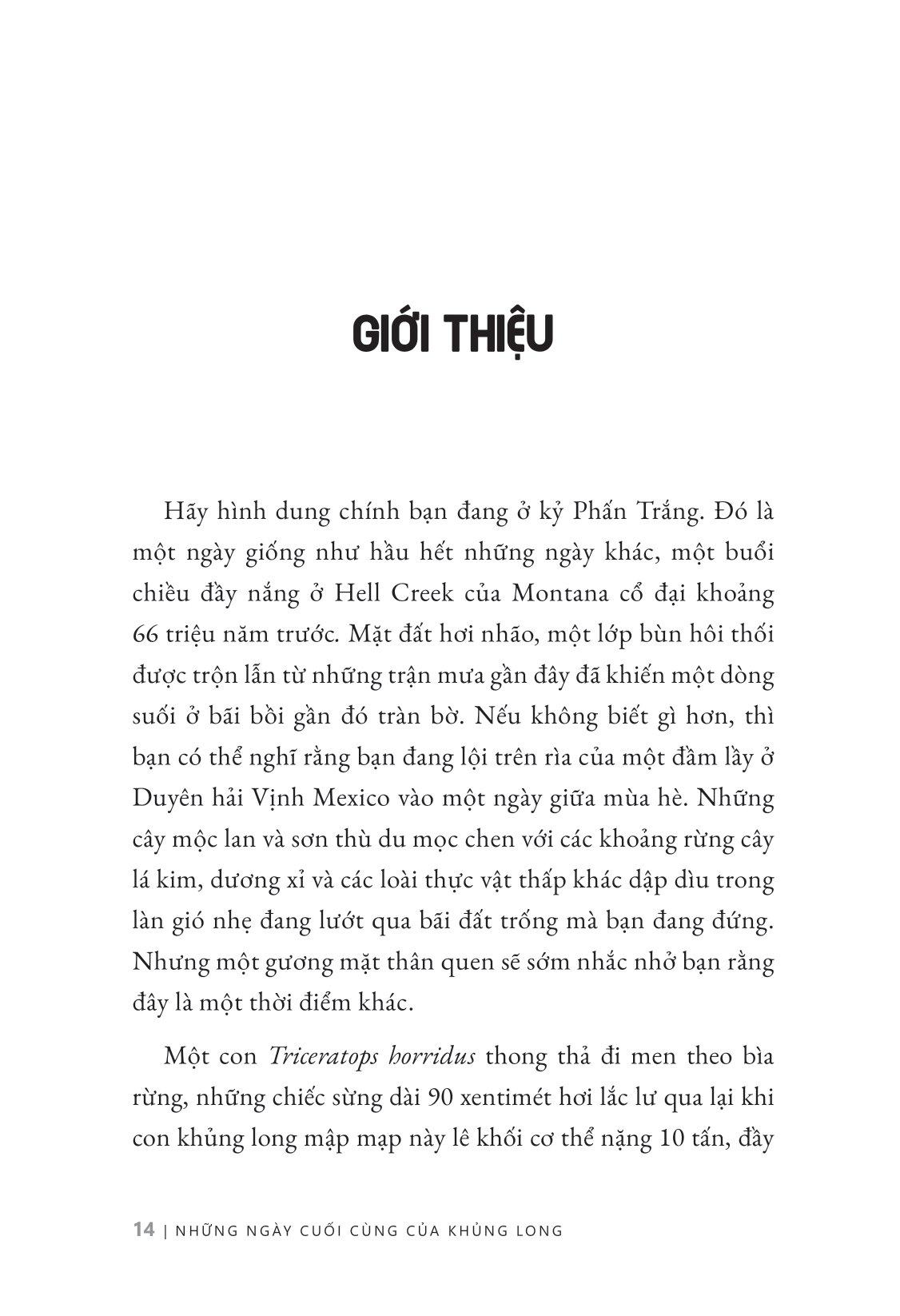 GIỚI THIỆU

Hãy hình dung chính bạn đang ở kỷ Phấn Trắng. Đó là một ngày giống như hầu hết những ngày khác, một buổi chiều đầy nắng ở Hell Creek của Montana cổ đại khoảng 66 triệu năm trước. Mặt đất hơi nhão, một lớp bùn hôi thối được trộn lẫn từ những trận mưa gần đây đã khiến một dòng suối ở bãi bồi gần đó tràn bờ. Nếu không biết gì hơn, thì bạn có thể nghĩ rằng bạn đang lội trên rìa của một đầm lầy ở Duyên hải Vịnh Mexico vào một ngày giữa mùa hè. Những cây mộc lan và sơn thù du mọc chen với các khoảng rừng cây lá kim, dương xỉ và các loài thực vật thấp khác dập dìu trong làn gió nhẹ đang lướt qua bãi đất trống mà bạn đang đứng. Nhưng một gương mặt thân quen sẽ sớm nhắc nhở bạn rằng đây là một thời điểm khác.

Một con Triceratops horridus thong thả đi men theo bìa rừng, những chiếc sừng dài 90 xentimét hơi lắc lư qua lại khi con khủng long mập mạp này lê khối cơ thể nặng 10 tấn, đầy

14 | NHỮNG NGÀY CUỐI CÙNG CỦA KHỦNG LONG